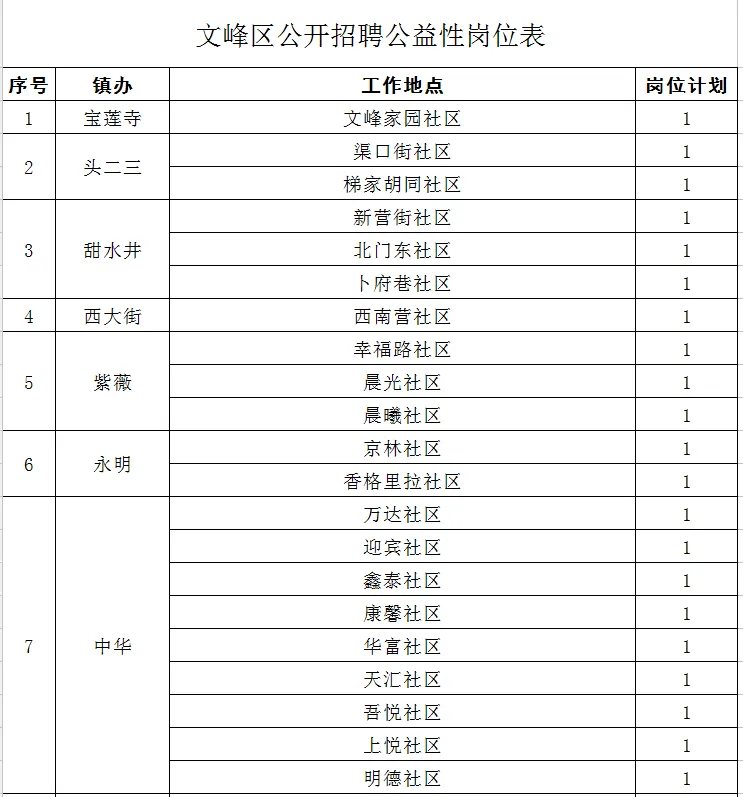 文峰区公开招聘公益性岗位表

| 序号 | 镇办 | 工作地点 | 岗位计划 |
|---|---|---|---|
| 1 | 宝莲寺 | 文峰家园社区 | 1 |
| 2 | 头二三 | 渠口街社区 | 1 |
| | | 梯家胡同社区 | 1 |
| 3 | 甜水井 | 新营街社区 | 1 |
| | | 北门东社区 | 1 |
| | | 卜府巷社区 | 1 |
| 4 | 西大街 | 西南营社区 | 1 |
| 5 | 紫薇 | 幸福路社区 | 1 |
| | | 晨光社区 | 1 |
| | | 晨曦社区 | 1 |
| 6 | 永明 | 京林社区 | 1 |
| | | 香格里拉社区 | 1 |
| 7 | 中华 | 万达社区 | 1 |
| | | 迎宾社区 | 1 |
| | | 鑫泰社区 | 1 |
| | | 康馨社区 | 1 |
| | | 华富社区 | 1 |
| | | 天汇社区 | 1 |
| | | 吾悦社区 | 1 |
| | | 上悦社区 | 1 |
| | | 明德社区 | 1 |